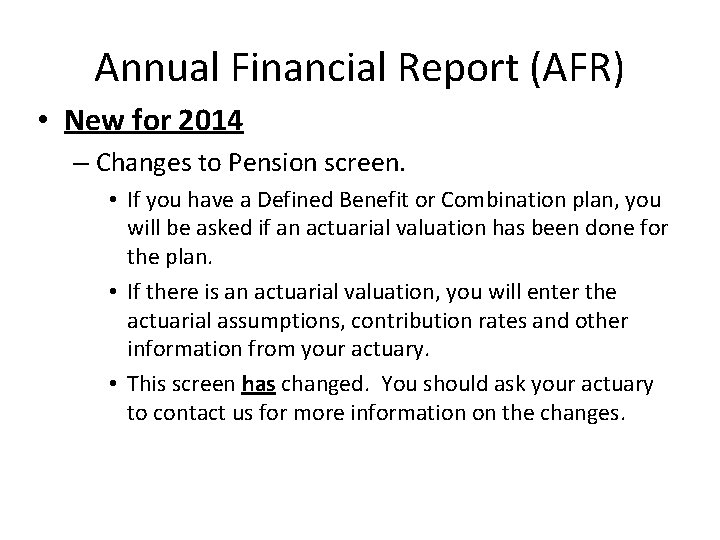 Annual Financial Report (AFR)

• New for 2014

– Changes to Pension screen.

• If you have a Defined Benefit or Combination plan, you will be asked if an actuarial valuation has been done for the plan.

• If there is an actuarial valuation, you will enter the actuarial assumptions, contribution rates and other information from your actuary.

• This screen has changed. You should ask your actuary to contact us for more information on the changes.